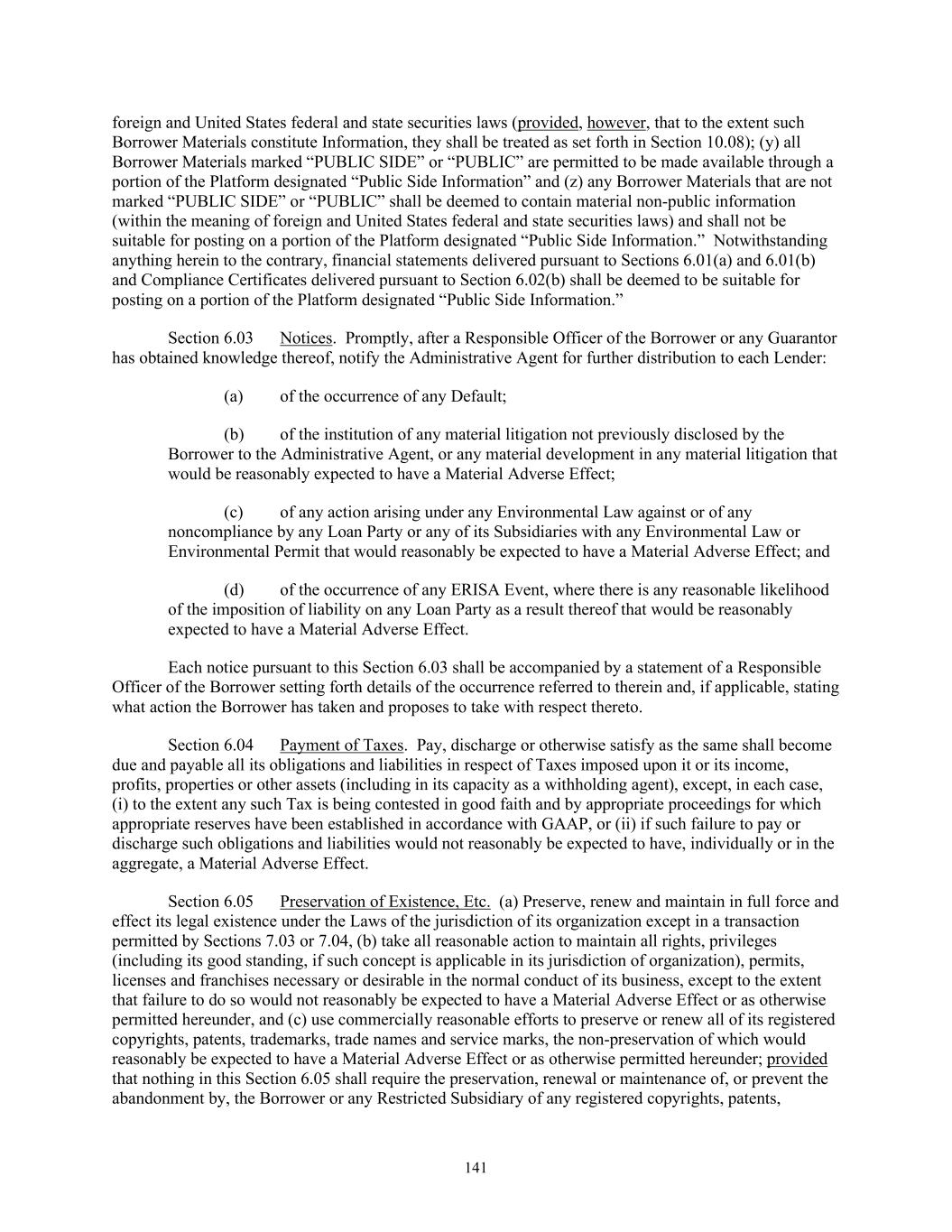 foreign and United States federal and state securities laws (provided, however, that to the extent such Borrower Materials constitute Information, they shall be treated as set forth in Section 10.08); (y) all Borrower Materials marked “PUBLIC SIDE” or “PUBLIC” are permitted to be made available through a portion of the Platform designated “Public Side Information” and (z) any Borrower Materials that are not marked “PUBLIC SIDE” or “PUBLIC” shall be deemed to contain material non-public information (within the meaning of foreign and United States federal and state securities laws) and shall not be suitable for posting on a portion of the Platform designated “Public Side Information.” Notwithstanding anything herein to the contrary, financial statements delivered pursuant to Sections 6.01(a) and 6.01(b) and Compliance Certificates delivered pursuant to Section 6.02(b) shall be deemed to be suitable for posting on a portion of the Platform designated “Public Side Information.”

Section 6.03 Notices. Promptly, after a Responsible Officer of the Borrower or any Guarantor has obtained knowledge thereof, notify the Administrative Agent for further distribution to each Lender:

(a) of the occurrence of any Default;

(b) of the institution of any material litigation not previously disclosed by the Borrower to the Administrative Agent, or any material development in any material litigation that would be reasonably expected to have a Material Adverse Effect;

(c) of any action arising under any Environmental Law against or of any noncompliance by any Loan Party or any of its Subsidiaries with any Environmental Law or Environmental Permit that would reasonably be expected to have a Material Adverse Effect; and

(d) of the occurrence of any ERISA Event, where there is any reasonable likelihood of the imposition of liability on any Loan Party as a result thereof that would be reasonably expected to have a Material Adverse Effect.

Each notice pursuant to this Section 6.03 shall be accompanied by a statement of a Responsible Officer of the Borrower setting forth details of the occurrence referred to therein and, if applicable, stating what action the Borrower has taken and proposes to take with respect thereto.

Section 6.04 Payment of Taxes. Pay, discharge or otherwise satisfy as the same shall become due and payable all its obligations and liabilities in respect of Taxes imposed upon it or its income, profits, properties or other assets (including in its capacity as a withholding agent), except, in each case, (i) to the extent any such Tax is being contested in good faith and by appropriate proceedings for which appropriate reserves have been established in accordance with GAAP, or (ii) if such failure to pay or discharge such obligations and liabilities would not reasonably be expected to have, individually or in the aggregate, a Material Adverse Effect.

Section 6.05 Preservation of Existence, Etc. (a) Preserve, renew and maintain in full force and effect its legal existence under the Laws of the jurisdiction of its organization except in a transaction permitted by Sections 7.03 or 7.04, (b) take all reasonable action to maintain all rights, privileges (including its good standing, if such concept is applicable in its jurisdiction of organization), permits, licenses and franchises necessary or desirable in the normal conduct of its business, except to the extent that failure to do so would not reasonably be expected to have a Material Adverse Effect or as otherwise permitted hereunder, and (c) use commercially reasonable efforts to preserve or renew all of its registered copyrights, patents, trademarks, trade names and service marks, the non-preservation of which would reasonably be expected to have a Material Adverse Effect or as otherwise permitted hereunder; provided that nothing in this Section 6.05 shall require the preservation, renewal or maintenance of, or prevent the abandonment by, the Borrower or any Restricted Subsidiary of any registered copyrights, patents,

141